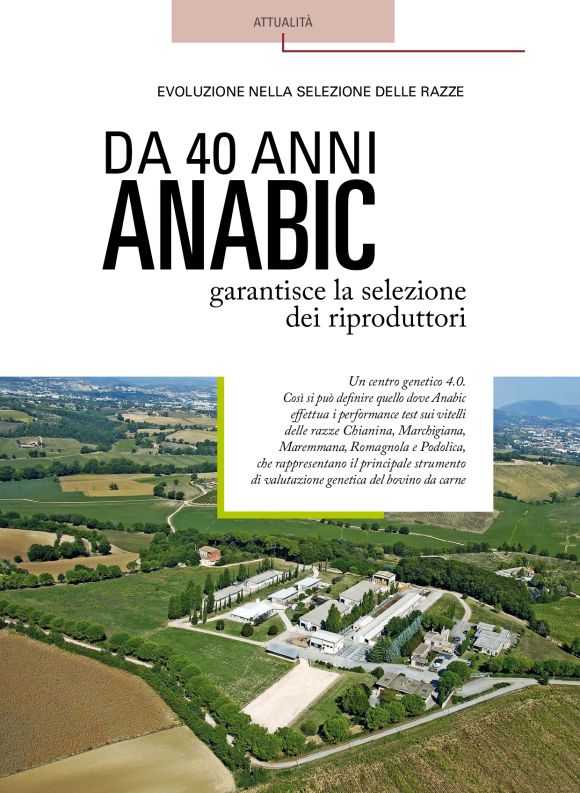 ATTUALITÀ

EVOLUZIONE NELLA SELEZIONE DELLE RAZZE

DA 40 ANNI
ANABIC
garantisce la selezione
dei riproduttori

Un centro genetico 4.0. Così si può definire quello dove Anabic effettua i performance test sui vitelli delle razze Chianina, Marchigiana, Maremmana, Romagnola e Podolica, che rappresentano il principale strumento di valutazione genetica del bovino da carne